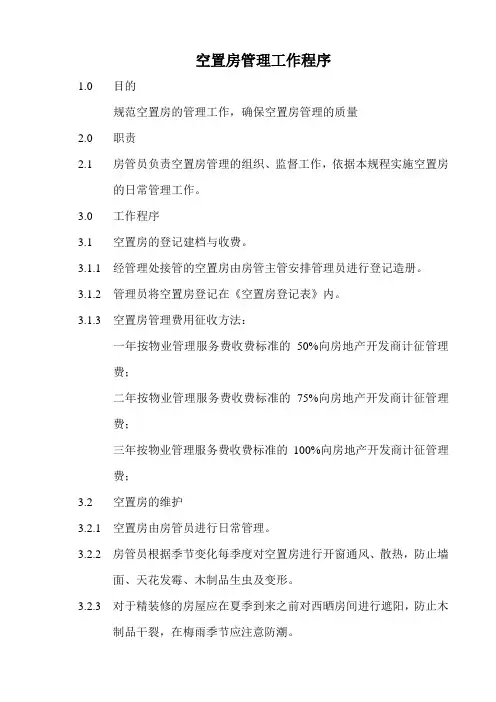 空置房管理工作程序

1.0 目的

规范空置房的管理工作，确保空置房管理的质量

2.0 职责

2.1 房管员负责空置房管理的组织、监督工作，依据本规程实施空置房的日常管理工作。

3.0 工作程序

3.1 空置房的登记建档与收费。

3.1.1 经管理处接管的空置房由房管主管安排管理员进行登记造册。

3.1.2 管理员将空置房登记在《空置房登记表》内。

3.1.3 空置房管理费用征收方法：

一年按物业管理服务费收费标准的 50%向房地产开发商计征管理费；

二年按物业管理服务费收费标准的 75%向房地产开发商计征管理费；

三年按物业管理服务费收费标准的 100%向房地产开发商计征管理费；

3.2 空置房的维护

3.2.1 空置房由房管员进行日常管理。

3.2.2 房管员根据季节变化每季度对空置房进行开窗通风、散热，防止墙面、天花发霉、木制品生虫及变形。

3.2.3 对于精装修的房屋应在夏季到来之前对西晒房间进行遮阳，防止木制品干裂，在梅雨季节应注意防潮。